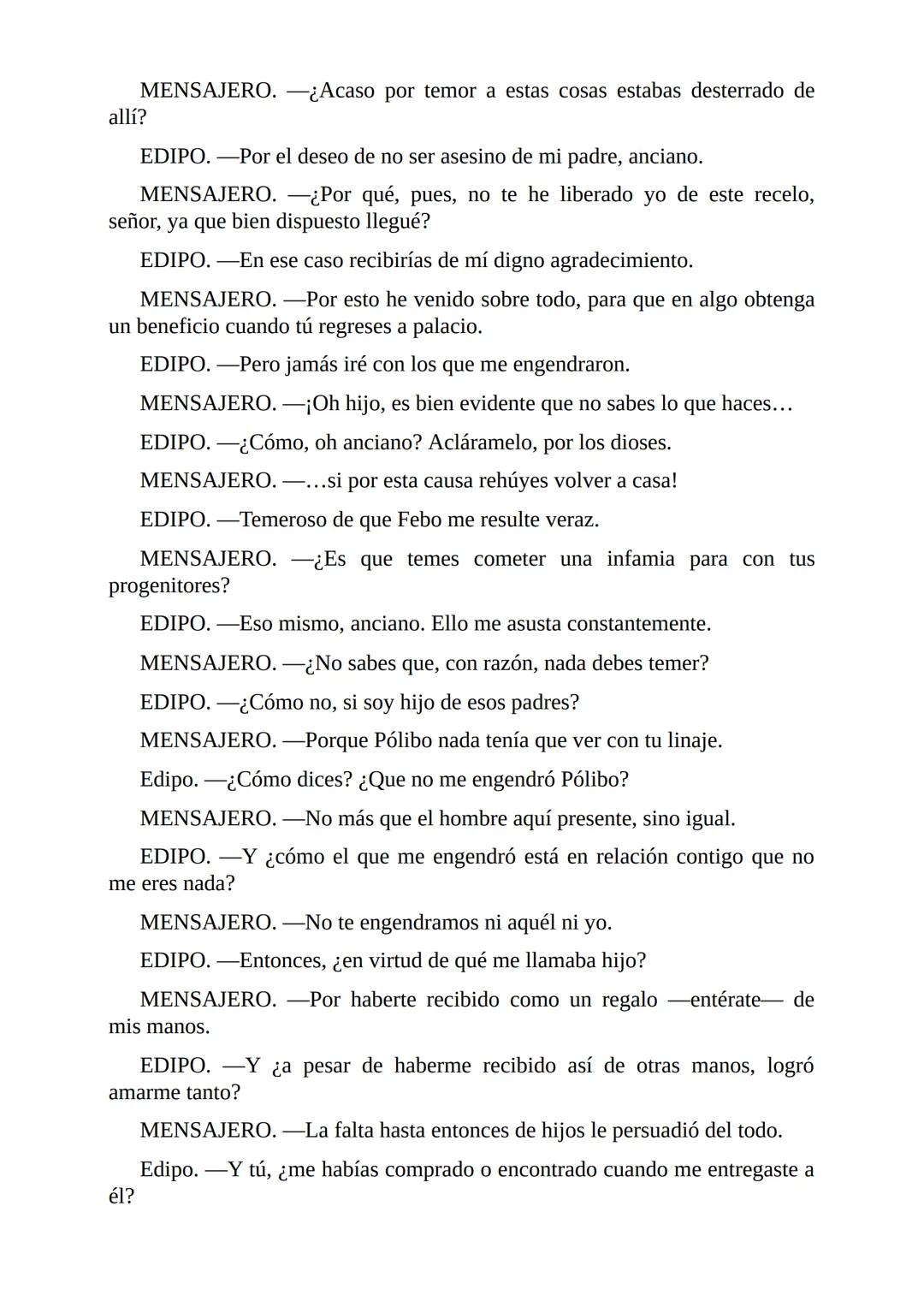 MENSAJERO. —¿Acaso por temor a estas cosas estabas desterrado de allí?

EDIPO. —Por el deseo de no ser asesino de mi padre, anciano.

MENSAJERO. —¿Por qué, pues, no te he liberado yo de este recelo, señor, ya que bien dispuesto llegué?

EDIPO. —En ese caso recibirías de mí digno agradecimiento.

MENSAJERO. —Por esto he venido sobre todo, para que en algo obtenga un beneficio cuando tú regreses a palacio.

EDIPO. —Pero jamás iré con los que me engendraron.

MENSAJERO. —¡Oh hijo, es bien evidente que no sabes lo que haces…

EDIPO. —¿Cómo, oh anciano? Acláramelo, por los dioses.

MENSAJERO. —…si por esta causa rehúyes volver a casa!

EDIPO. —Temeroso de que Febo me resulte veraz.

MENSAJERO. —¿Es que temes cometer una infamia para con tus progenitores?

EDIPO. —Eso mismo, anciano. Ello me asusta constantemente.

MENSAJERO. —¿No sabes que, con razón, nada debes temer?

EDIPO. —¿Cómo no, si soy hijo de esos padres?

MENSAJERO. —Porque Pólibo nada tenía que ver con tu linaje.

Edipo. —¿Cómo dices? ¿Que no me engendró Pólibo?

MENSAJERO. —No más que el hombre aquí presente, sino igual.

EDIPO. —Y ¿cómo el que me engendró está en relación contigo que no me eres nada?

MENSAJERO. —No te engendramos ni aquél ni yo.

EDIPO. —Entonces, ¿en virtud de qué me llamaba hijo?

MENSAJERO. —Por haberte recibido como un regalo —entérate— de mis manos.

EDIPO. —Y ¿a pesar de haberme recibido así de otras manos, logró amarme tanto?

MENSAJERO. —La falta hasta entonces de hijos le persuadió del todo.

Edipo. —Y tú, ¿me habías comprado o encontrado cuando me entregaste a él?